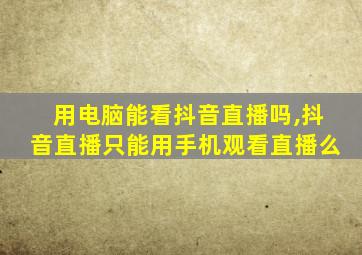 用电脑能看抖音直播吗,抖音直播只能用手机观看直播么